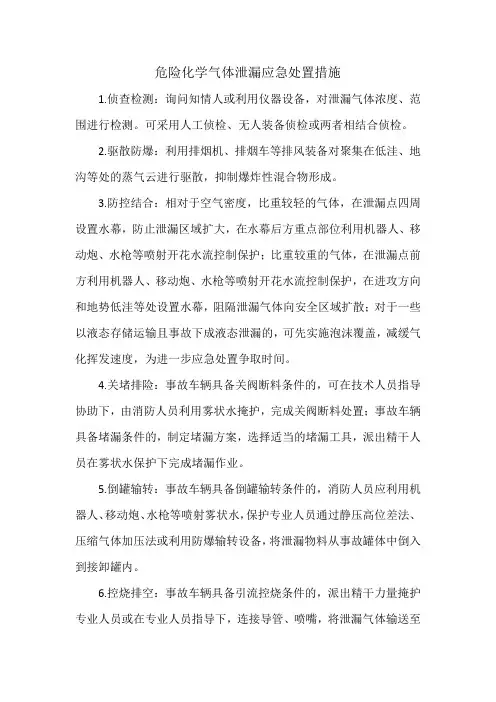 危险化学气体泄漏应急处置措施

1.侦查检测：询问知情人或利用仪器设备，对泄漏气体浓度、范围进行检测。可采用人工侦检、无人装备侦检或两者相结合侦检。

2.驱散防爆：利用排烟机、排烟车等排风装备对聚集在低洼、地沟等处的蒸气云进行驱散，抑制爆炸性混合物形成。

3.防控结合：相对于空气密度，比重较轻的气体，在泄漏点四周设置水幕，防止泄漏区域扩大，在水幕后方重点部位利用机器人、移动炮、水枪等喷射开花水流控制保护；比重较重的气体，在泄漏点前方利用机器人、移动炮、水枪等喷射开花水流控制保护，在进攻方向和地势低洼等处设置水幕，阻隔泄漏气体向安全区域扩散；对于一些以液态存储运输且事故下成液态泄漏的，可先实施泡沫覆盖，减缓气化挥发速度，为进一步应急处置争取时间。

4.关堵排险：事故车辆具备关阀断料条件的，可在技术人员指导协助下，由消防人员利用雾状水掩护，完成关阀断料处置；事故车辆具备堵漏条件的，制定堵漏方案，选择适当的堵漏工具，派出精干人员在雾状水保护下完成堵漏作业。

5.倒罐输转：事故车辆具备倒罐输转条件的，消防人员应利用机器人、移动炮、水枪等喷射雾状水，保护专业人员通过静压高位差法、压缩气体加压法或利用防爆输转设备，将泄漏物料从事故罐体中倒入到接卸罐内。

6.控烧排空：事故车辆具备引流控烧条件的，派出精干力量掩护专业人员或在专业人员指导下，连接导管、喷嘴，将泄漏气体输送至